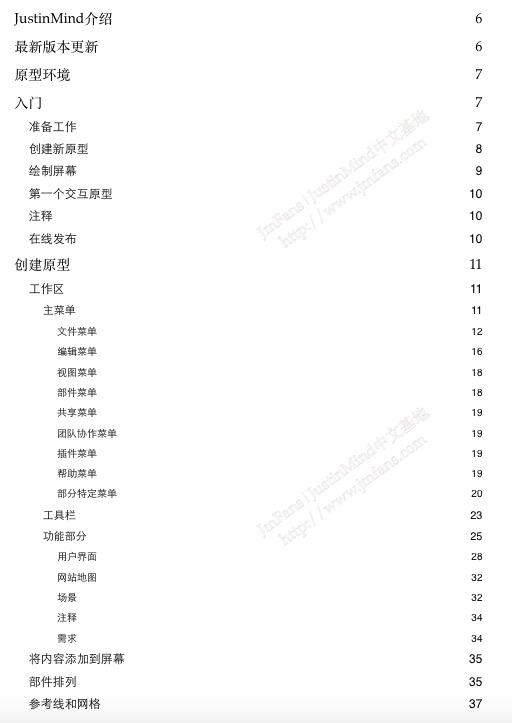 JustinMind介绍 6
最新版本更新 6
原型环境 7
入门 7
准备工作 7
创建新原型 8
绘制屏幕 9
第一个交互原型 10
注释 10
在线发布 10
创建原型 11
工作区 11
主菜单 11
文件菜单 12
编辑菜单 16
视图菜单 18
部件菜单 18
共享菜单 19
团队协作菜单 19
插件菜单 19
帮助菜单 19
部分特定菜单 20
工具栏 23
功能部分 25
用户界面 28
网站地图 32
场景 32
注释 34
需求 34
将内容添加到屏幕 35
部件排列 35
参考线和网格 37

JmFans | JustinMind中文基地 http://www.jmfans.com

JmFans | JustinMind中文基地 http://www.jmfans.com